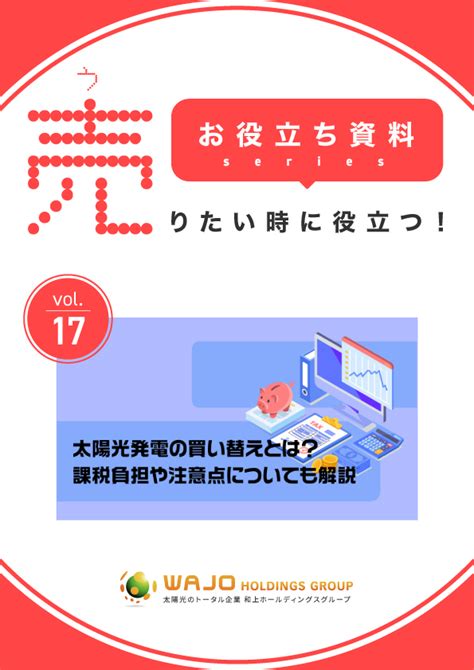 ウ
売

お役立ち資料
series

りたい時に役立つ！

vol.
17

TAX

太陽光発電の買い替えとは？
課税負担や注意点についても解説

WAJO HOLDINGS GROUP
太陽光のトータル企業 和上ホールディングスグループ